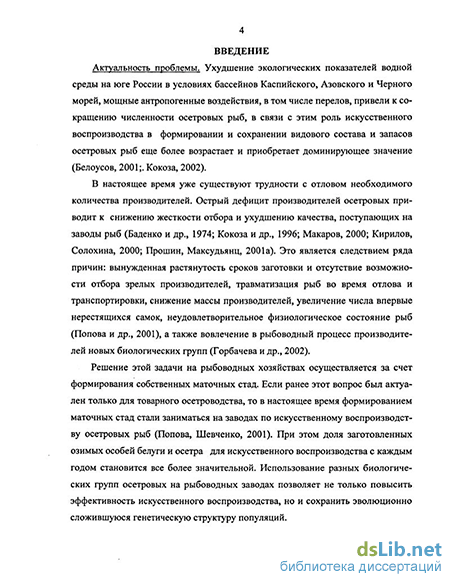 4

ВВЕДЕНИЕ

Актуальность проблемы. Ухудшение экологических показателей водной среды на юге России в условиях бассейнов Каспийского, Азовского и Черного морей, мощные антропогенные воздействия, в том числе перелов, привели к сокращению численности осетровых рыб, в связи с этим роль искусственного воспроизводства в формировании и сохранении видового состава и запасов осетровых рыб еще более возрастает и приобретает доминирующее значение (Белоусов, 2001;. Кокоза, 2002).

В настоящее время уже существуют трудности с отловом необходимого количества производителей. Острый дефицит производителей осетровых приводит к снижению жесткости отбора и ухудшению качества, поступающих на заводы рыб (Баденко и др., 1974; Кокоза и др., 1996; Макаров, 2000; Кирилов, Солохина, 2000; Прошин, Максудьянц, 2001а). Это является следствием ряда причин: вынужденная растянутость сроков заготовки и отсутствие возможности отбора зрелых производителей, травматизация рыб во время отлова и транспортировки, снижение массы производителей, увеличение числа впервые нерестящихся самок, неудовлетворительное физиологическое состояние рыб (Попова и др., 2001), а также вовлечение в рыбоводный процесс производителей новых биологических групп (Горбачева и др., 2002).

Решение этой задачи на рыбоводных хозяйствах осуществляется за счет формирования собственных маточных стад. Если ранее этот вопрос был актуален только для товарного осетроводства, то в настоящее время формированием маточных стад стали заниматься на заводах по искусственному воспроизводству осетровых рыб (Попова, Шевченко, 2001). При этом доля заготовленных озимых особей белуги и осетра для искусственного воспроизводства с каждым годом становится все более значительной. Использование разных биологических групп осетровых на рыбоводных заводах позволяет не только повысить эффективность искусственного воспроизводства, но и сохранить эволюционно сложившуюся генетическую структуру популяций.

dsLib.net
библиотека диссертаций